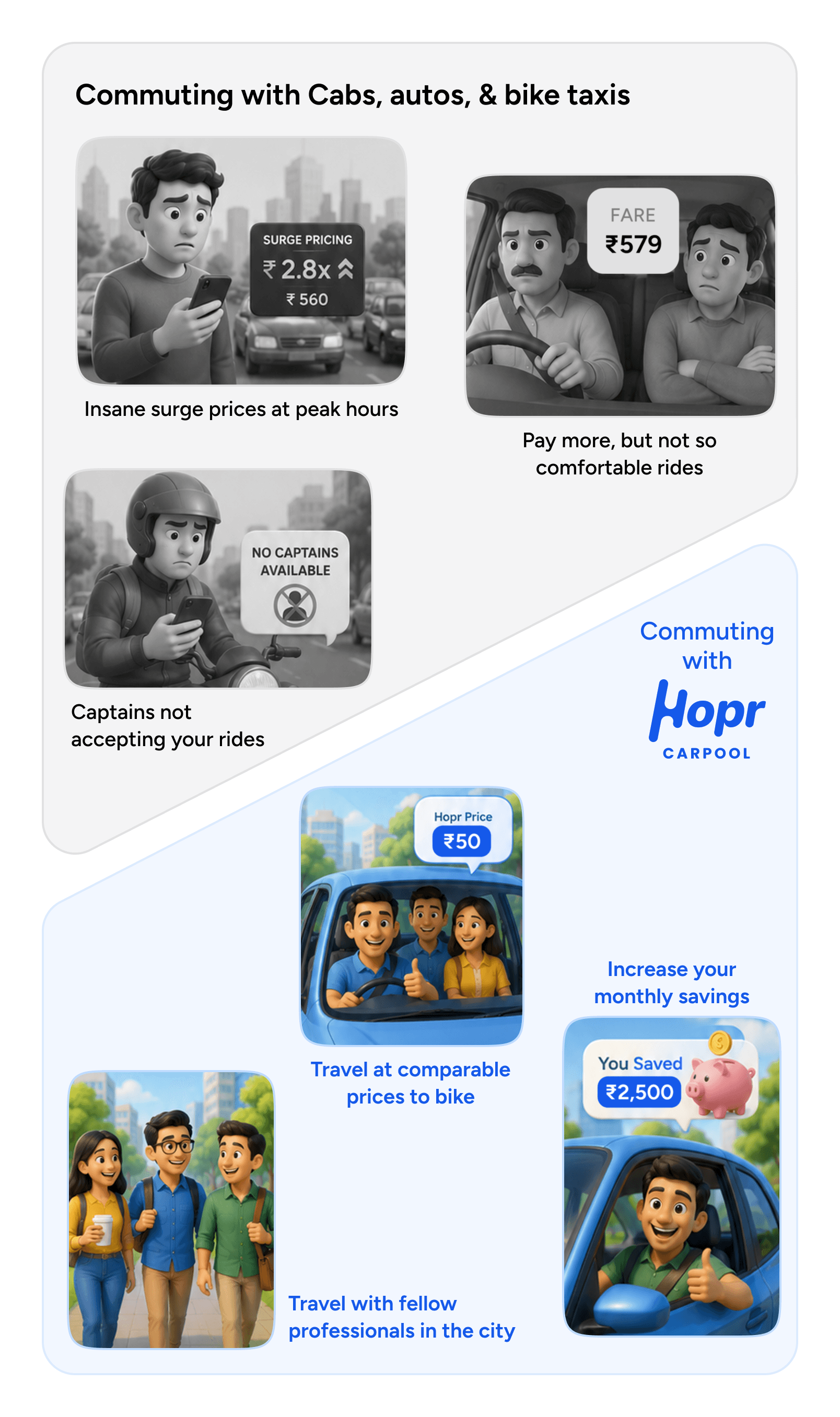 Commuting with Cabs, autos, & bike taxis

SURGE PRICING
₹ 2.8x
₹ 560

Insane surge prices at peak hours

FARE
₹579

Pay more, but not so comfortable rides

NO CAPTAINS AVAILABLE

Captains not accepting your rides

Commuting with
Hopr
CARPOOL

Hopr Price
₹50

Travel at comparable prices to bike

Increase your monthly savings

You Saved
₹2,500

Travel with fellow professionals in the city